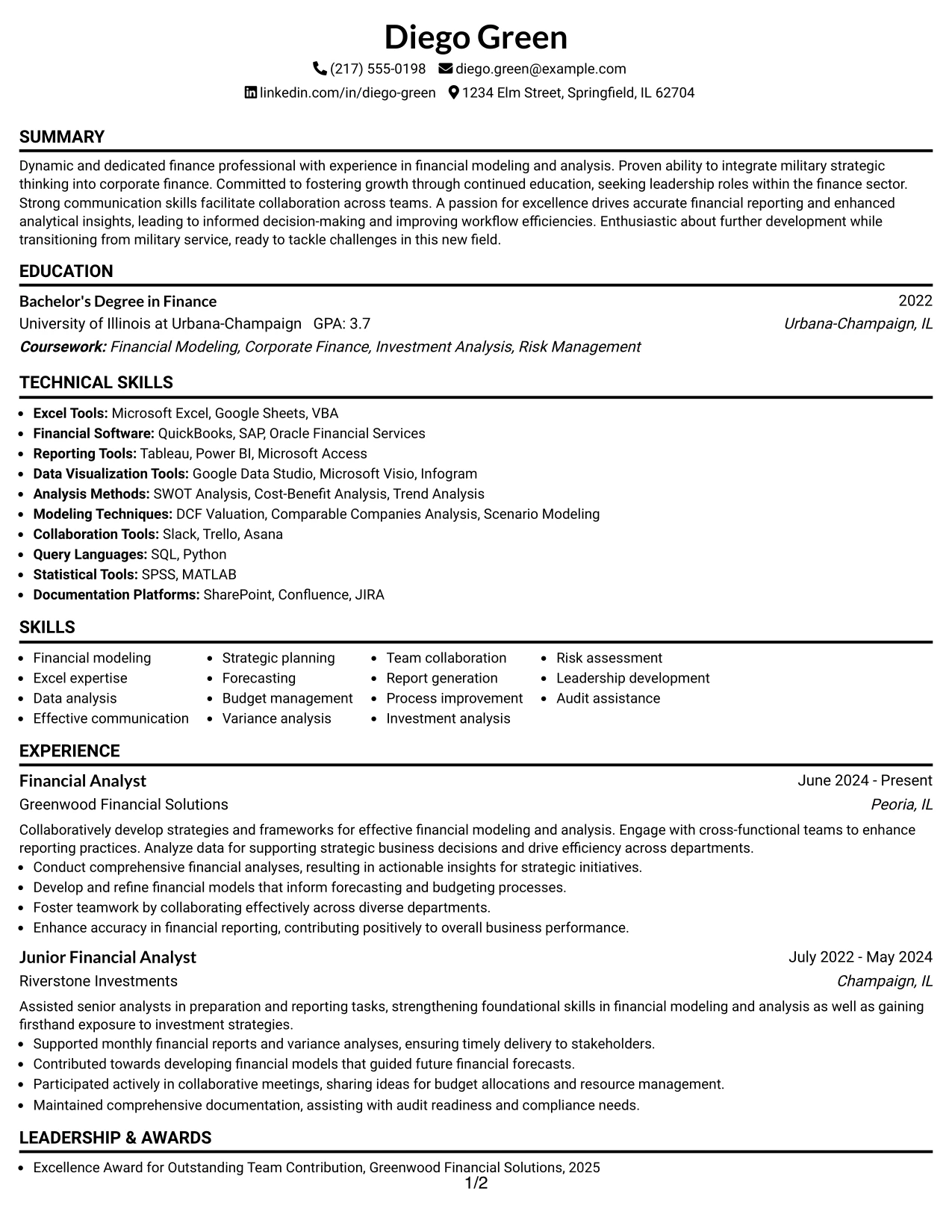 Diego Green

(217) 555-0198 diego.green@example.com

linkedin.com/in/diego-green 1234 Elm Street, Springfield, IL 62704

SUMMARY

Dynamic and dedicated finance professional with experience in financial modeling and analysis. Proven ability to integrate military strategic thinking into corporate finance. Committed to fostering growth through continued education, seeking leadership roles within the finance sector. Strong communication skills facilitate collaboration across teams. A passion for excellence drives accurate financial reporting and enhanced analytical insights, leading to informed decision-making and improving workflow efficiencies. Enthusiastic about further development while transitioning from military service, ready to tackle challenges in this new field.

EDUCATION

Bachelor's Degree in Finance
2022
University of Illinois at Urbana-Champaign GPA: 3.7
Urbana-Champaign, IL
Coursework: Financial Modeling, Corporate Finance, Investment Analysis, Risk Management

TECHNICAL SKILLS

• Excel Tools: Microsoft Excel, Google Sheets, VBA
• Financial Software: QuickBooks, SAP, Oracle Financial Services
• Reporting Tools: Tableau, Power BI, Microsoft Access
• Data Visualization Tools: Google Data Studio, Microsoft Visio, Infogram
• Analysis Methods: SWOT Analysis, Cost-Benefit Analysis, Trend Analysis
• Modeling Techniques: DCF Valuation, Comparable Companies Analysis, Scenario Modeling
• Collaboration Tools: Slack, Trello, Asana
• Query Languages: SQL, Python
• Statistical Tools: SPSS, MATLAB
• Documentation Platforms: SharePoint, Confluence, JIRA

SKILLS

• Financial modeling
• Excel expertise
• Data analysis
• Effective communication
• Strategic planning
• Forecasting
• Budget management
• Variance analysis
• Team collaboration
• Report generation
• Process improvement
• Investment analysis
• Risk assessment
• Leadership development
• Audit assistance

EXPERIENCE

Financial Analyst
June 2024 - Present
Greenwood Financial Solutions
Peoria, IL

Collaboratively develop strategies and frameworks for effective financial modeling and analysis. Engage with cross-functional teams to enhance reporting practices. Analyze data for supporting strategic business decisions and drive efficiency across departments.
• Conduct comprehensive financial analyses, resulting in actionable insights for strategic initiatives.
• Develop and refine financial models that inform forecasting and budgeting processes.
• Foster teamwork by collaborating effectively across diverse departments.
• Enhance accuracy in financial reporting, contributing positively to overall business performance.

Junior Financial Analyst
July 2022 - May 2024
Riverstone Investments
Champaign, IL

Assisted senior analysts in preparation and reporting tasks, strengthening foundational skills in financial modeling and analysis as well as gaining firsthand exposure to investment strategies.
• Supported monthly financial reports and variance analyses, ensuring timely delivery to stakeholders.
• Contributed towards developing financial models that guided future financial forecasts.
• Participated actively in collaborative meetings, sharing ideas for budget allocations and resource management.
• Maintained comprehensive documentation, assisting with audit readiness and compliance needs.

LEADERSHIP & AWARDS

• Excellence Award for Outstanding Team Contribution, Greenwood Financial Solutions, 2025

1/2